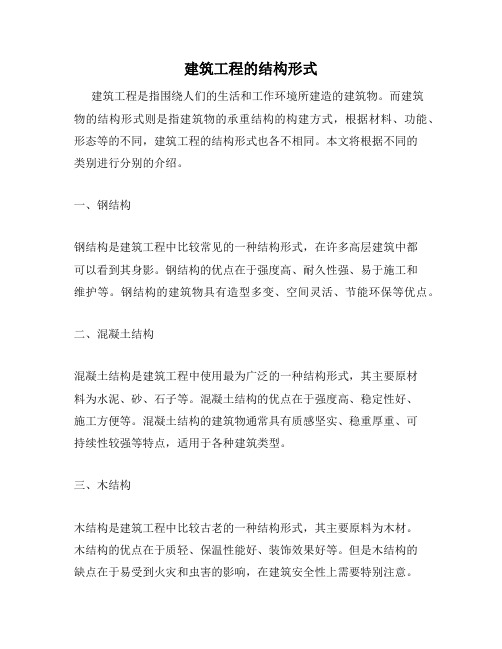 建筑工程的结构形式

建筑工程是指围绕人们的生活和工作环境所建造的建筑物。而建筑物的结构形式则是指建筑物的承重结构的构建方式，根据材料、功能、形态等的不同，建筑工程的结构形式也各不相同。本文将根据不同的类别进行分别的介绍。

一、钢结构

钢结构是建筑工程中比较常见的一种结构形式，在许多高层建筑中都可以看到其身影。钢结构的优点在于强度高、耐久性强、易于施工和维护等。钢结构的建筑物具有造型多变、空间灵活、节能环保等优点。

二、混凝土结构

混凝土结构是建筑工程中使用最为广泛的一种结构形式，其主要原材料为水泥、砂、石子等。混凝土结构的优点在于强度高、稳定性好、施工方便等。混凝土结构的建筑物通常具有质感坚实、稳重厚重、可持续性较强等特点，适用于各种建筑类型。

三、木结构

木结构是建筑工程中比较古老的一种结构形式，其主要原料为木材。木结构的优点在于质轻、保温性能好、装饰效果好等。但是木结构的缺点在于易受到火灾和虫害的影响，在建筑安全性上需要特别注意。